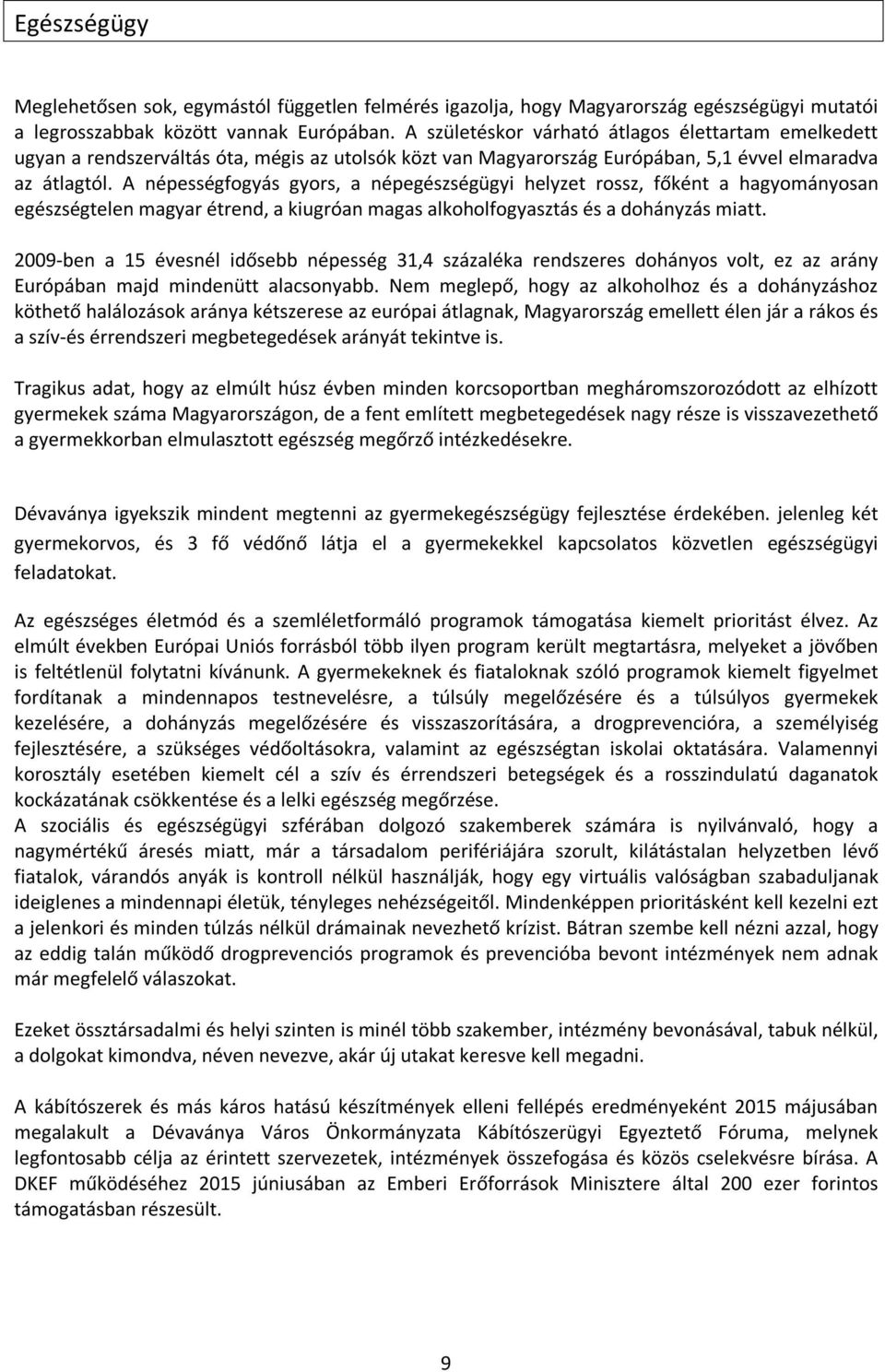 Egészségügy

Meglehetősen sok, egymástól független felmérés igazolja, hogy Magyarország egészségügyi mutatói a legrosszabbak között vannak Európában. A születéskor várható átlagos élettartam emelkedett ugyan a rendszerváltás óta, mégis az utolsók közt van Magyarország Európában, 5,1 évvel elmaradva az átlagtól. A népességfogyás gyors, a népegészségügyi helyzet rossz, főként a hagyományosan egészségtelen magyar étrend, a kiugróan magas alkoholfogyasztás és a dohányzás miatt.

2009-ben a 15 évesnél idősebb népesség 31,4 százaléka rendszeres dohányos volt, ez az arány Európában majd mindenütt alacsonyabb. Nem meglepő, hogy az alkoholhoz és a dohányzáshoz köthető halálozások aránya kétszerese az európai átlagnak, Magyarország emellett élen jár a rákos és a szív-és érrendszeri megbetegedések arányát tekintve is.

Tragikus adat, hogy az elmúlt húsz évben minden korcsoportban megháromszorozódott az elhízott gyermekek száma Magyarországon, de a fent említett megbetegedések nagy része is visszavezethető a gyermekkorban elmulasztott egészség megőrző intézkedésekre.

Dévaványa igyekszik mindent megtenni az gyermekegészségügy fejlesztése érdekében. jelenleg két gyermekorvos, és 3 fő védőnő látja el a gyermekekkel kapcsolatos közvetlen egészségügyi feladatokat.

Az egészséges életmód és a szemléletformáló programok támogatása kiemelt prioritást élvez. Az elmúlt években Európai Uniós forrásból több ilyen program került megtartásra, melyeket a jövőben is feltétlenül folytatni kívánunk. A gyermekeknek és fiataloknak szóló programok kiemelt figyelmet fordítanak a mindennapos testnevelésre, a túlsúly megelőzésére és a túlsúlyos gyermekek kezelésére, a dohányzás megelőzésére és visszaszorítására, a drogprevencióra, a személyiség fejlesztésére, a szükséges védőoltásokra, valamint az egészségtan iskolai oktatására. Valamennyi korosztály esetében kiemelt cél a szív és érrendszeri betegségek és a rosszindulatú daganatok kockázatának csökkentése és a lelki egészség megőrzése.
A szociális és egészségügyi szférában dolgozó szakemberek számára is nyilvánvaló, hogy a nagymértékű áresés miatt, már a társadalom perifériájára szorult, kilátástalan helyzetben lévő fiatalok, várandós anyák is kontroll nélkül használják, hogy egy virtuális valóságban szabaduljanak ideiglenes a mindennapi életük, tényleges nehézségeitől. Mindenképpen prioritásként kell kezelni ezt a jelenkori és minden túlzás nélkül drámainak nevezhető krízist. Bátran szembe kell nézni azzal, hogy az eddig talán működő drogprevenciós programok és prevencióba bevont intézmények nem adnak már megfelelő válaszokat.

Ezeket össztársadalmi és helyi szinten is minél több szakember, intézmény bevonásával, tabuk nélkül, a dolgokat kimondva, néven nevezve, akár új utakat keresve kell megadni.

A kábítószerek és más káros hatású készítmények elleni fellépés eredményeként 2015 májusában megalakult a Dévaványa Város Önkormányzata Kábítószerügyi Egyeztető Fóruma, melynek legfontosabb célja az érintett szervezetek, intézmények összefogása és közös cselekvésre bírása. A DKEF működéséhez 2015 júniusában az Emberi Erőforrások Minisztere által 200 ezer forintos támogatásban részesült.

9